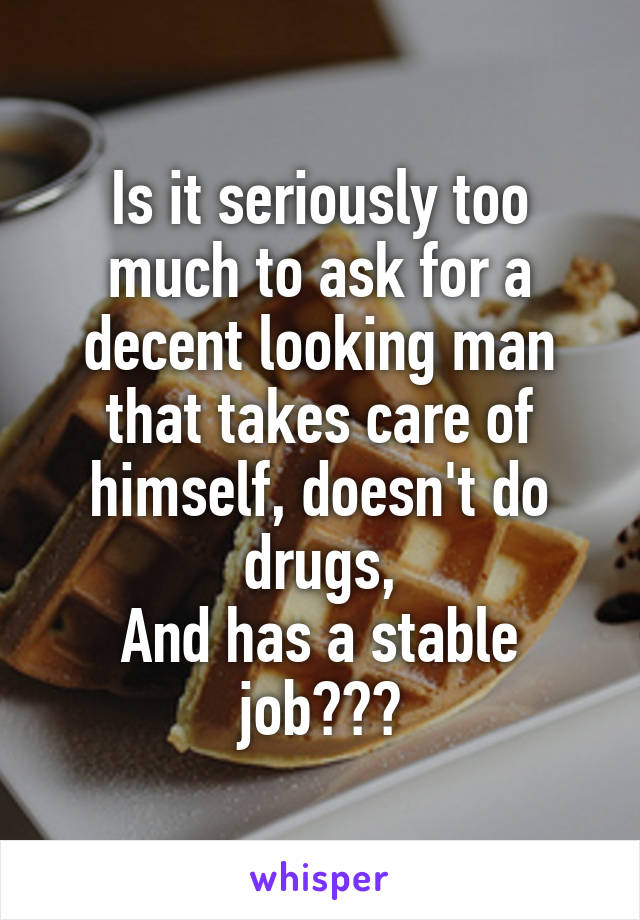 Is it seriously too much to ask for a decent looking man that takes care of himself, doesn't do drugs,
And has a stable job???

whisper